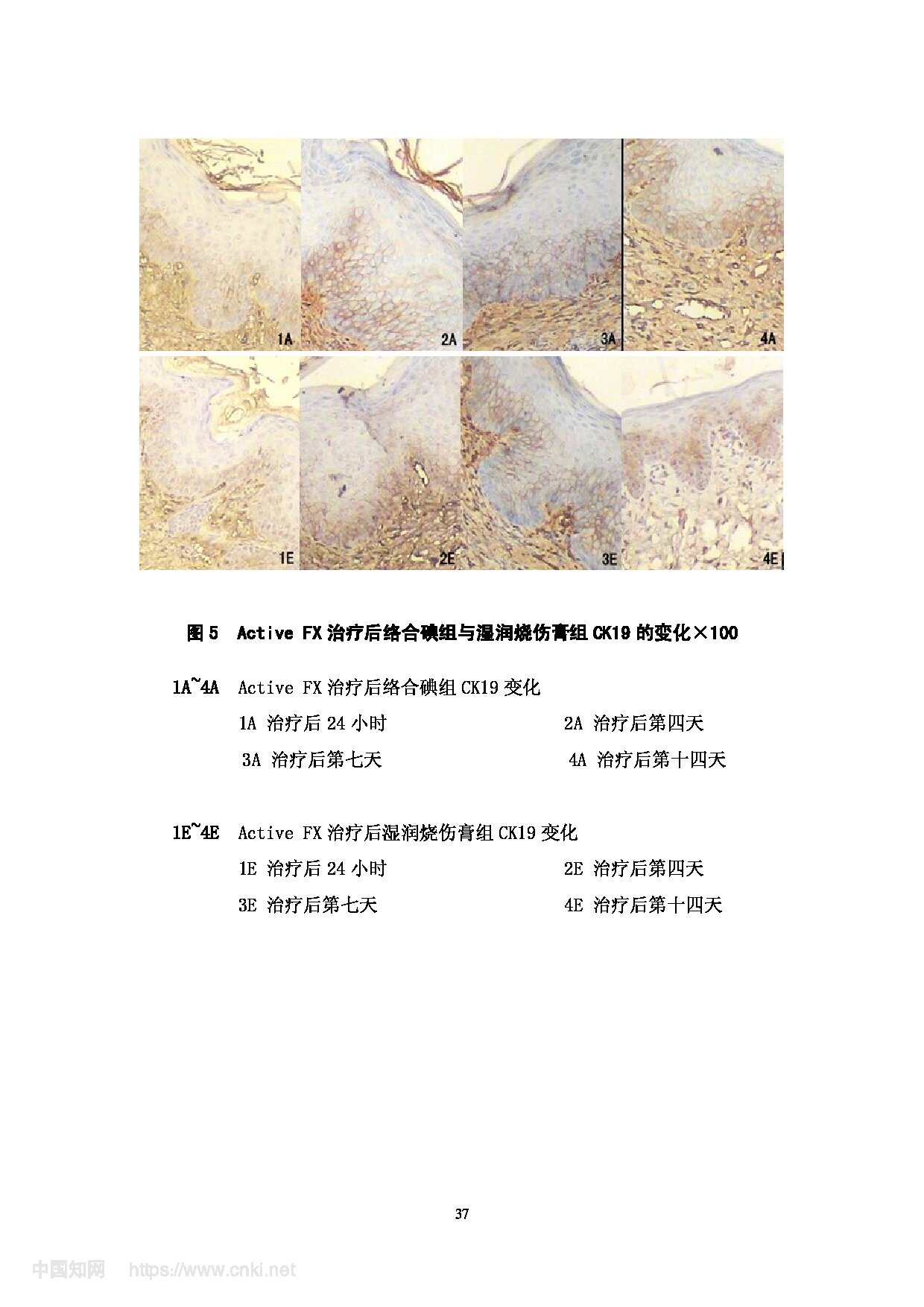 1A

2A

3A

4A

1E

2E

3E

4E

图 5 Active FX 治疗后络合碘组与湿润烧伤膏组 CK19 的变化×100

1A~4A Active FX 治疗后络合碘组 CK19 变化

1A 治疗后 24 小时　　2A 治疗后第四天

3A 治疗后第七天　　4A 治疗后第十四天

1E~4E Active FX 治疗后湿润烧伤膏组 CK19 变化

1E 治疗后 24 小时　　2E 治疗后第四天

3E 治疗后第七天　　4E 治疗后第十四天

37

中国知网 https://www.cnki.net